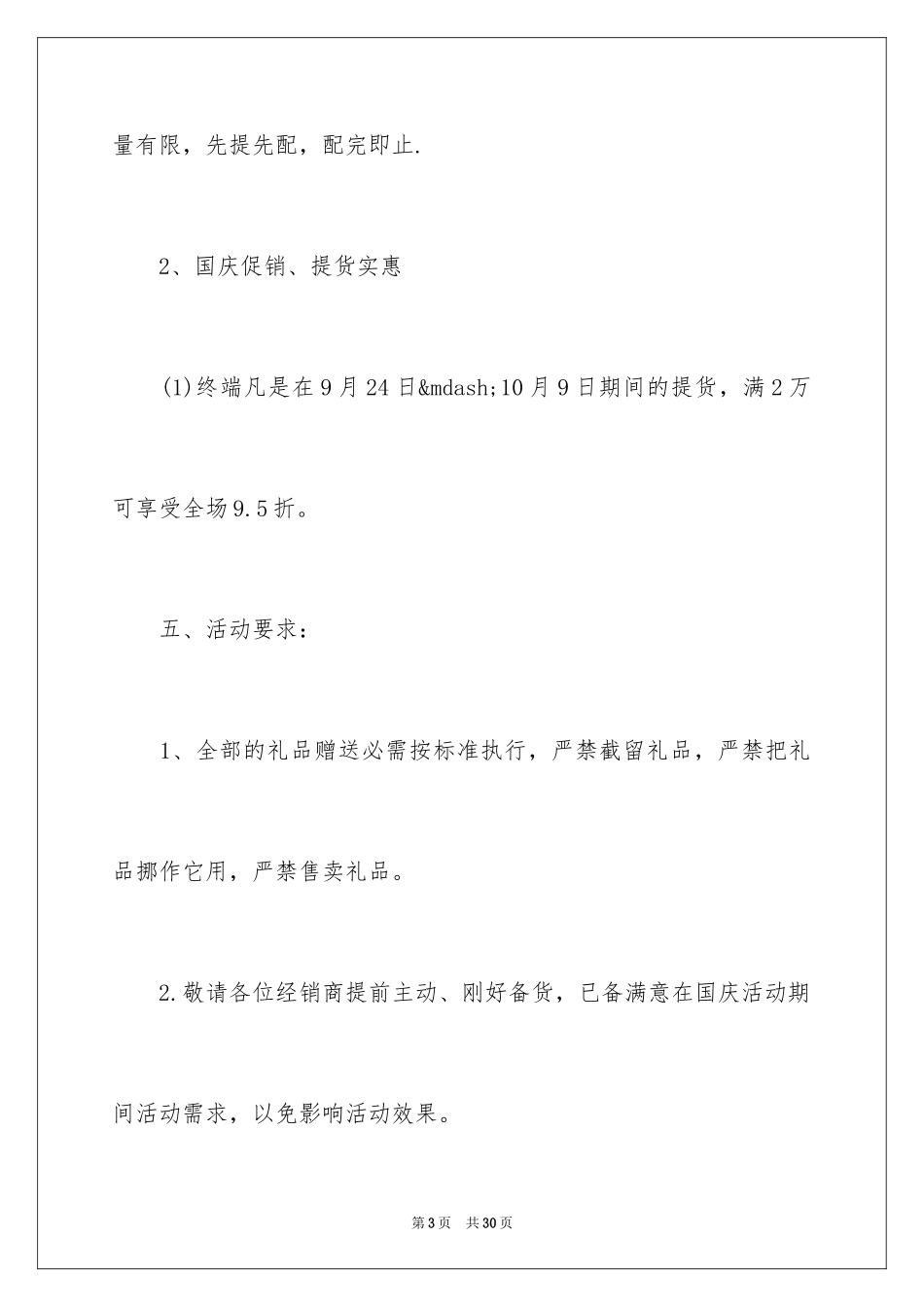 量有限，先提先配，配完即止.

2、国庆促销、提货实惠

(1)终端凡是在9月24日&mdash;10月9日期间的提货，满2万可享受全场9.5折。

五、活动要求：

1、全部的礼品赠送必需按标准执行，严禁截留礼品，严禁把礼品挪作它用，严禁售卖礼品。

2.敬请各位经销商提前主动、刚好备货，已备满意在国庆活动期间活动需求，以免影响活动效果。

第3页　共30页